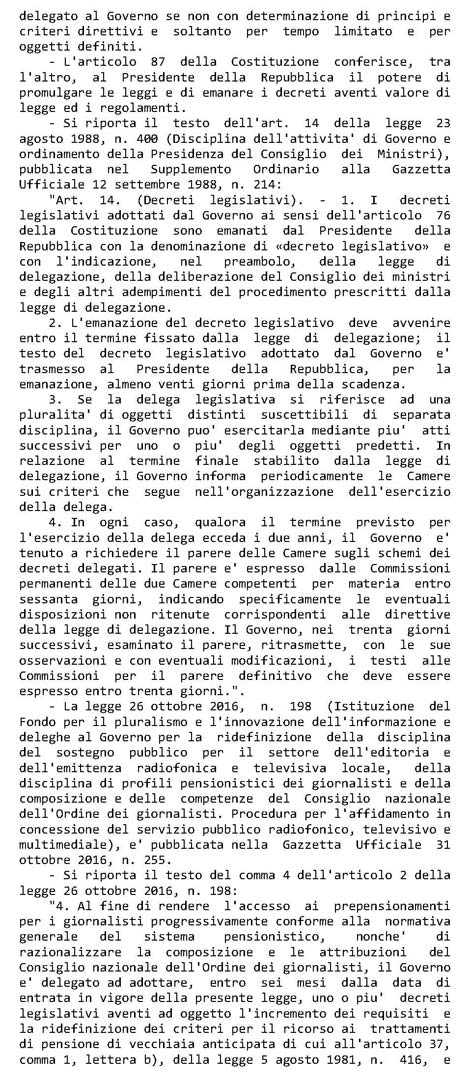 delegato al Governo se non con determinazione di principi e criteri direttivi e soltanto per tempo limitato e per oggetti definiti.

- L'articolo 87 della Costituzione conferisce, tra l'altro, al Presidente della Repubblica il potere di promulgare le leggi e di emanare i decreti aventi valore di legge ed i regolamenti.

- Si riporta il testo dell'art. 14 della legge 23 agosto 1988, n. 400 (Disciplina dell'attivita' di Governo e ordinamento della Presidenza del Consiglio dei Ministri), pubblicata nel Supplemento Ordinario alla Gazzetta Ufficiale 12 settembre 1988, n. 214:

"Art. 14. (Decreti legislativi). - 1. I decreti legislativi adottati dal Governo ai sensi dell'articolo 76 della Costituzione sono emanati dal Presidente della Repubblica con la denominazione di «decreto legislativo» e con l'indicazione, nel preambolo, della legge di delegazione, della deliberazione del Consiglio dei ministri e degli altri adempimenti del procedimento prescritti dalla legge di delegazione.

2. L'emanazione del decreto legislativo deve avvenire entro il termine fissato dalla legge di delegazione; il testo del decreto legislativo adottato dal Governo e' trasmesso al Presidente della Repubblica, per la emanazione, almeno venti giorni prima della scadenza.

3. Se la delega legislativa si riferisce ad una pluralita' di oggetti distinti suscettibili di separata disciplina, il Governo puo' esercitarla mediante piu' atti successivi per uno o piu' degli oggetti predetti. In relazione al termine finale stabilito dalla legge di delegazione, il Governo informa periodicamente le Camere sui criteri che segue nell'organizzazione dell'esercizio della delega.

4. In ogni caso, qualora il termine previsto per l'esercizio della delega ecceda i due anni, il Governo e' tenuto a richiedere il parere delle Camere sugli schemi dei decreti delegati. Il parere e' espresso dalle Commissioni permanenti delle due Camere competenti per materia entro sessanta giorni, indicando specificamente le eventuali disposizioni non ritenute corrispondenti alle direttive della legge di delegazione. Il Governo, nei trenta giorni successivi, esaminato il parere, ritrasmette, con le sue osservazioni e con eventuali modificazioni, i testi alle Commissioni per il parere definitivo che deve essere espresso entro trenta giorni.".

- La legge 26 ottobre 2016, n. 198 (Istituzione del Fondo per il pluralismo e l'innovazione dell'informazione e deleghe al Governo per la ridefinizione della disciplina del sostegno pubblico per il settore dell'editoria e dell'emittenza radiofonica e televisiva locale, della disciplina di profili pensionistici dei giornalisti e della composizione e delle competenze del Consiglio nazionale dell'Ordine dei giornalisti. Procedura per l'affidamento in concessione del servizio pubblico radiofonico, televisivo e multimediale), e' pubblicata nella Gazzetta Ufficiale 31 ottobre 2016, n. 255.

- Si riporta il testo del comma 4 dell'articolo 2 della legge 26 ottobre 2016, n. 198:

"4. Al fine di rendere l'accesso ai prepensionamenti per i giornalisti progressivamente conforme alla normativa generale del sistema pensionistico, nonche' di razionalizzare la composizione e le attribuzioni del Consiglio nazionale dell'Ordine dei giornalisti, il Governo e' delegato ad adottare, entro sei mesi dalla data di entrata in vigore della presente legge, uno o piu' decreti legislativi aventi ad oggetto l'incremento dei requisiti e la ridefinizione dei criteri per il ricorso ai trattamenti di pensione di vecchiaia anticipata di cui all'articolo 37, comma 1, lettera b), della legge 5 agosto 1981, n. 416, e